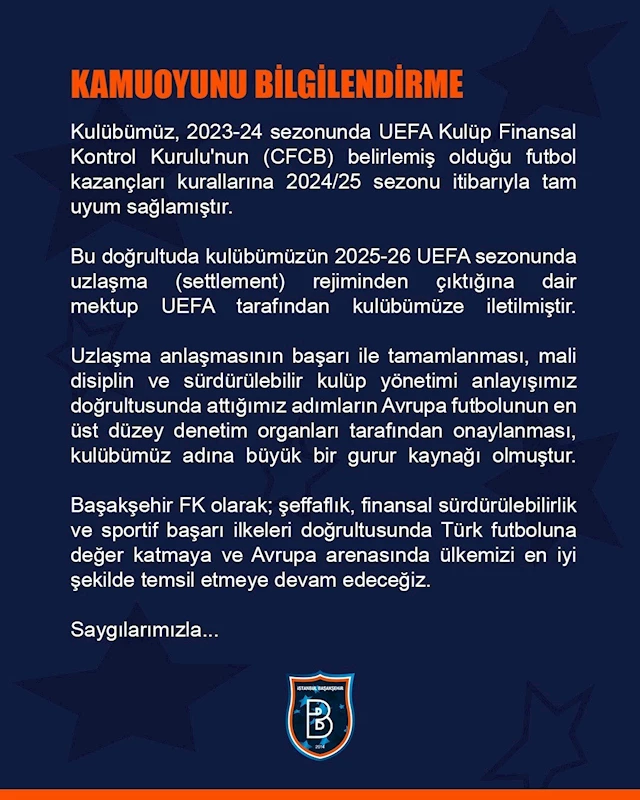 KAMUOYUNU BİLGİLENDİRME

Kulübümüz, 2023-24 sezonunda UEFA Kulüp Finansal Kontrol Kurulu'nun (CFCB) belirlemiş olduğu futbol kazançları kurallarına 2024/25 sezonu itibarıyla tam uyum sağlamıştır.

Bu doğrultuda kulübümüzün 2025-26 UEFA sezonunda uzlaşma (settlement) rejiminden çıktığına dair mektup UEFA tarafından kulübümüze iletilmiştir.

Uzlaşma anlaşmasının başarı ile tamamlanması, mali disiplin ve sürdürülebilir kulüp yönetimi anlayışımız doğrultusunda attığımız adımların Avrupa futbolunun en üst düzey denetim organları tarafından onaylanması, kulübümüz adına büyük bir gurur kaynağı olmuştur.

Başakşehir FK olarak; şeffaflık, finansal sürdürülebilirlik ve sportif başarı ilkeleri doğrultusunda Türk futboluna değer katmaya ve Avrupa arenasında ülkemizi en iyi şekilde temsil etmeye devam edeceğiz.

Saygılarımızla...

İSTANBUL BAŞAKŞEHİR
B
2014